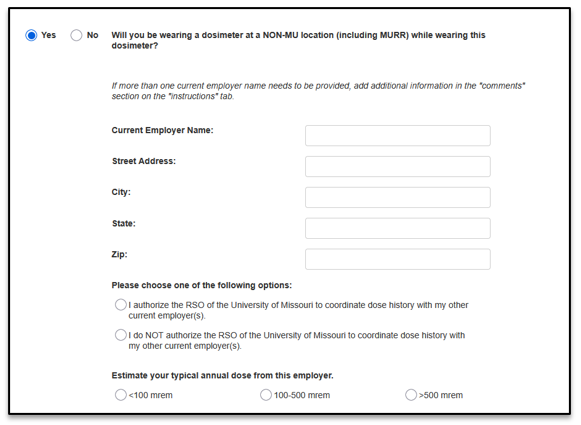 Yes No Will you be wearing a dosimeter at a NON-MU location (including MURR) while wearing this dosimeter?

If more than one current employer name needs to be provided, add additional information in the "comments" section on the "instructions" tab.

Current Employer Name:

Street Address:

City:

State:

Zip:

Please choose one of the following options:

I authorize the RSO of the University of Missouri to coordinate dose history with my other current employer(s).

I do NOT authorize the RSO of the University of Missouri to coordinate dose history with my other current employer(s).

Estimate your typical annual dose from this employer.

<100 mrem 100-500 mrem >500 mrem